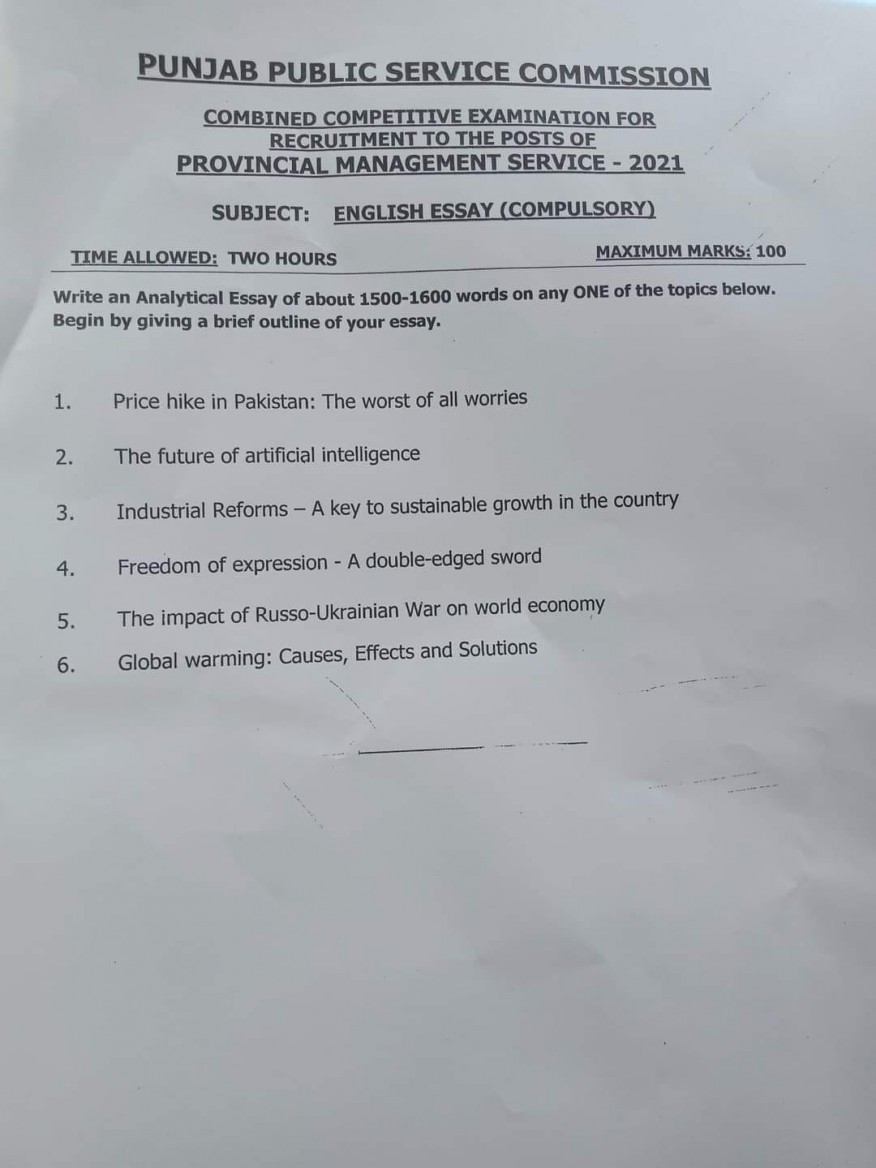 PUNJAB PUBLIC SERVICE COMMISSION

COMBINED COMPETITIVE EXAMINATION FOR RECRUITMENT TO THE POSTS OF
PROVINCIAL MANAGEMENT SERVICE - 2021

SUBJECT: ENGLISH ESSAY (COMPULSORY)

TIME ALLOWED: TWO HOURS

MAXIMUM MARKS: 100

Write an Analytical Essay of about 1500-1600 words on any ONE of the topics below. Begin by giving a brief outline of your essay.

1. Price hike in Pakistan: The worst of all worries

2. The future of artificial intelligence

3. Industrial Reforms – A key to sustainable growth in the country

4. Freedom of expression - A double-edged sword

5. The impact of Russo-Ukrainian War on world economy

6. Global warming: Causes, Effects and Solutions